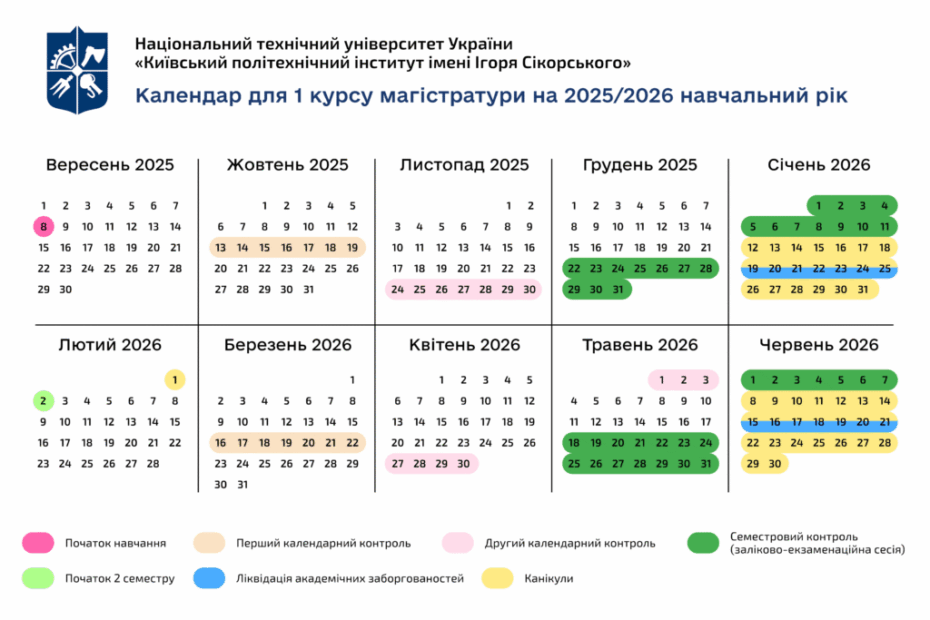 Національний технічний університет України
«Київський політехнічний інститут імені Ігоря Сікорського»
Календар для 1 курсу магістратури на 2025/2026 навчальний рік

Вересень 2025
1 2 3 4 5 6 7
8 9 10 11 12 13 14
15 16 17 18 19 20 21
22 23 24 25 26 27 28
29 30

Жовтень 2025
1 2 3 4 5
6 7 8 9 10 11 12
13 14 15 16 17 18 19
20 21 22 23 24 25 26
27 28 29 30 31

Листопад 2025
1 2
3 4 5 6 7 8 9
10 11 12 13 14 15 16
17 18 19 20 21 22 23
24 25 26 27 28 29 30

Грудень 2025
1 2 3 4 5 6 7
8 9 10 11 12 13 14
15 16 17 18 19 20 21
22 23 24 25 26 27 28
29 30 31

Січень 2026
1 2 3 4
5 6 7 8 9 10 11
12 13 14 15 16 17 18
19 20 21 22 23 24 25
26 27 28 29 30 31

Лютий 2026
1
2 3 4 5 6 7 8
9 10 11 12 13 14 15
16 17 18 19 20 21 22
23 24 25 26 27 28

Березень 2026
1
2 3 4 5 6 7 8
9 10 11 12 13 14 15
16 17 18 19 20 21 22
23 24 25 26 27 28 29
30 31

Квітень 2026
1 2 3 4 5
6 7 8 9 10 11 12
13 14 15 16 17 18 19
20 21 22 23 24 25 26
27 28 29 30

Травень 2026
1 2 3
4 5 6 7 8 9 10
11 12 13 14 15 16 17
18 19 20 21 22 23 24
25 26 27 28 29 30 31

Червень 2026
1 2 3 4 5 6 7
8 9 10 11 12 13 14
15 16 17 18 19 20 21
22 23 24 25 26 27 28
29 30

Початок навчання
Перший календарний контроль
Другий календарний контроль
Семестровий контроль (заліково-екзаменаційна сесія)
Початок 2 семестру
Ліквідація академічних заборгованостей
Канікули